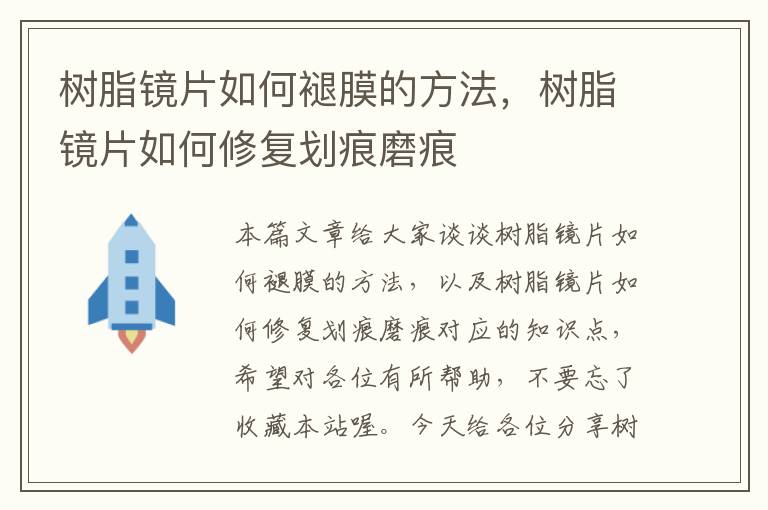 树脂镜片如何褪膜的方法，树脂镜片如何修复划痕磨痕

本篇文章给大家谈谈树脂镜片如何褪膜的方法，以及树脂镜片如何修复划痕磨痕对应的知识点，希望对各位有所帮助，不要忘了收藏本站喔。今天给各位分享树